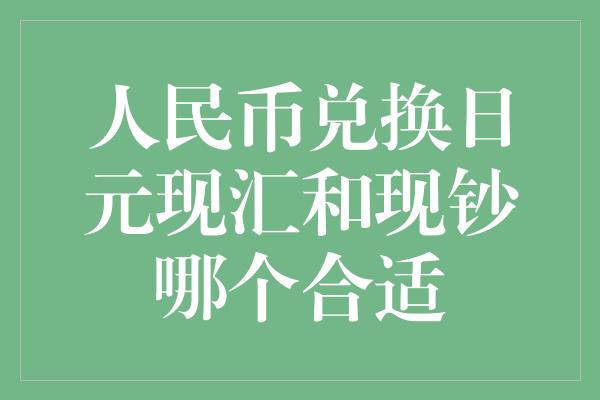 人民币兑换日元现汇和现钞哪个合适